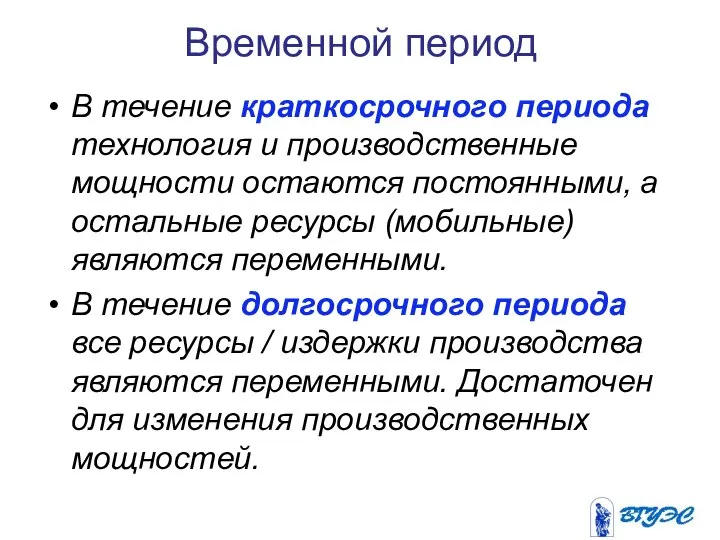 Временной период

• В течение краткосрочного периода технология и производственные мощности остаются постоянными, а остальные ресурсы (мобильные) являются переменными.

• В течение долгосрочного периода все ресурсы / издержки производства являются переменными. Достаточен для изменения производственных мощностей.

ВГУЭС